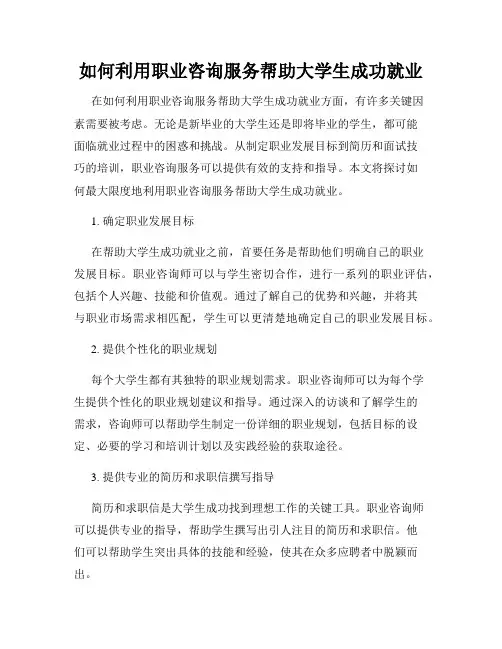 如何利用职业咨询服务帮助大学生成功就业

在如何利用职业咨询服务帮助大学生成功就业方面，有许多关键因素需要被考虑。无论是新毕业的大学生还是即将毕业的学生，都可能面临就业过程中的困惑和挑战。从制定职业发展目标到简历和面试技巧的培训，职业咨询服务可以提供有效的支持和指导。本文将探讨如何最大限度地利用职业咨询服务帮助大学生成功就业。

1. 确定职业发展目标

在帮助大学生成功就业之前，首要任务是帮助他们明确自己的职业发展目标。职业咨询师可以与学生密切合作，进行一系列的职业评估，包括个人兴趣、技能和价值观。通过了解自己的优势和兴趣，并将其与职业市场需求相匹配，学生可以更清楚地确定自己的职业发展目标。

2. 提供个性化的职业规划

每个大学生都有其独特的职业规划需求。职业咨询师可以为每个学生提供个性化的职业规划建议和指导。通过深入的访谈和了解学生的需求，咨询师可以帮助学生制定一份详细的职业规划，包括目标的设定、必要的学习和培训计划以及实践经验的获取途径。

3. 提供专业的简历和求职信撰写指导

简历和求职信是大学生成功找到理想工作的关键工具。职业咨询师可以提供专业的指导，帮助学生撰写出引人注目的简历和求职信。他们可以帮助学生突出具体的技能和经验，使其在众多应聘者中脱颖而出。